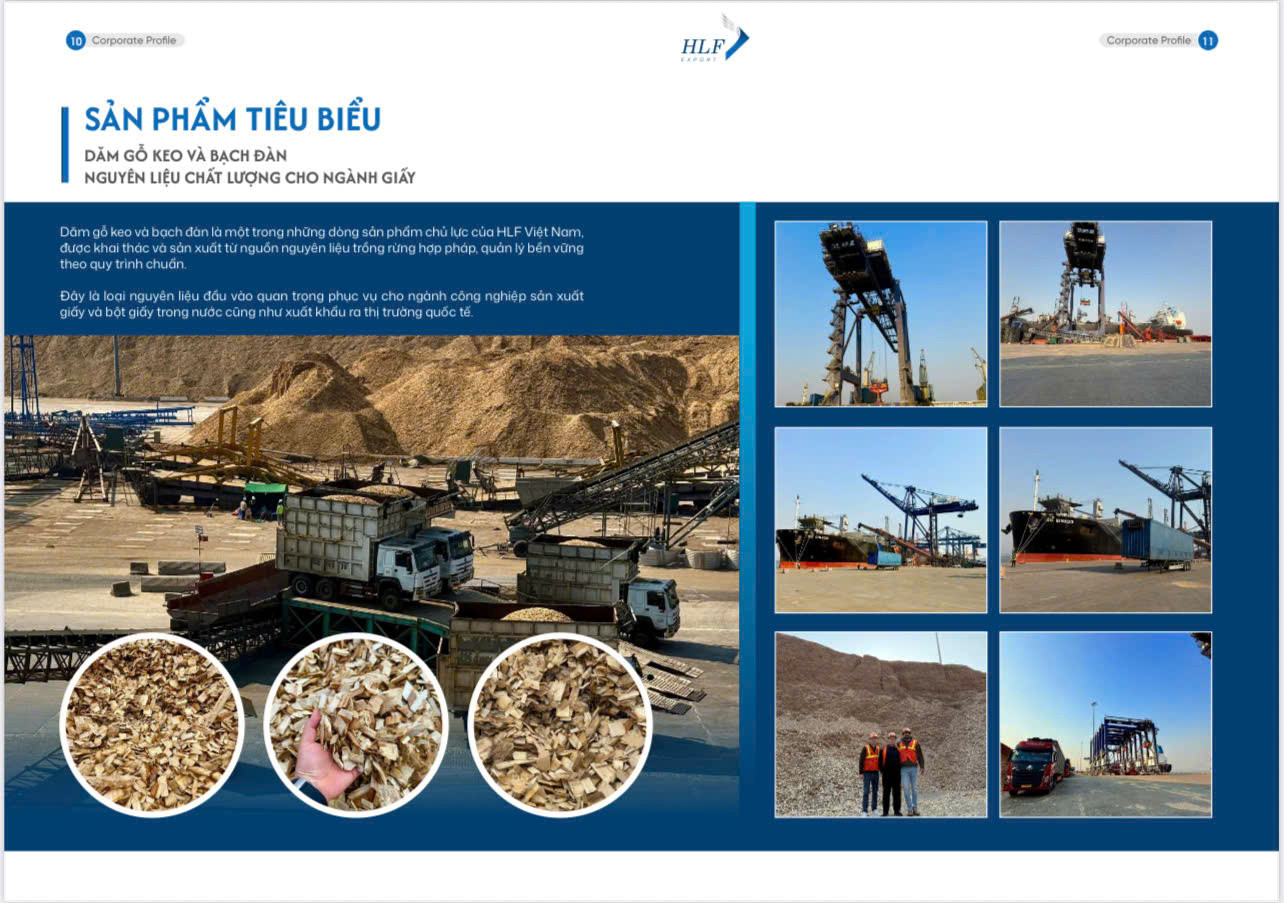 10 Corporate Profile

HLF
EXPORT

Corporate Profile 11

SẢN PHẨM TIÊU BIỂU

DĂM GỖ KEO VÀ BẠCH ĐÀN
NGUYÊN LIỆU CHẤT LƯỢNG CHO NGÀNH GIẤY

Dăm gỗ keo và bạch đàn là một trong những dòng sản phẩm chủ lực của HLF Việt Nam, được khai thác và sản xuất từ nguồn nguyên liệu trồng rừng hợp pháp, quản lý bền vững theo quy trình chuẩn.

Đây là loại nguyên liệu đầu vào quan trọng phục vụ cho ngành công nghiệp sản xuất giấy và bột giấy trong nước cũng như xuất khẩu ra thị trường quốc tế.